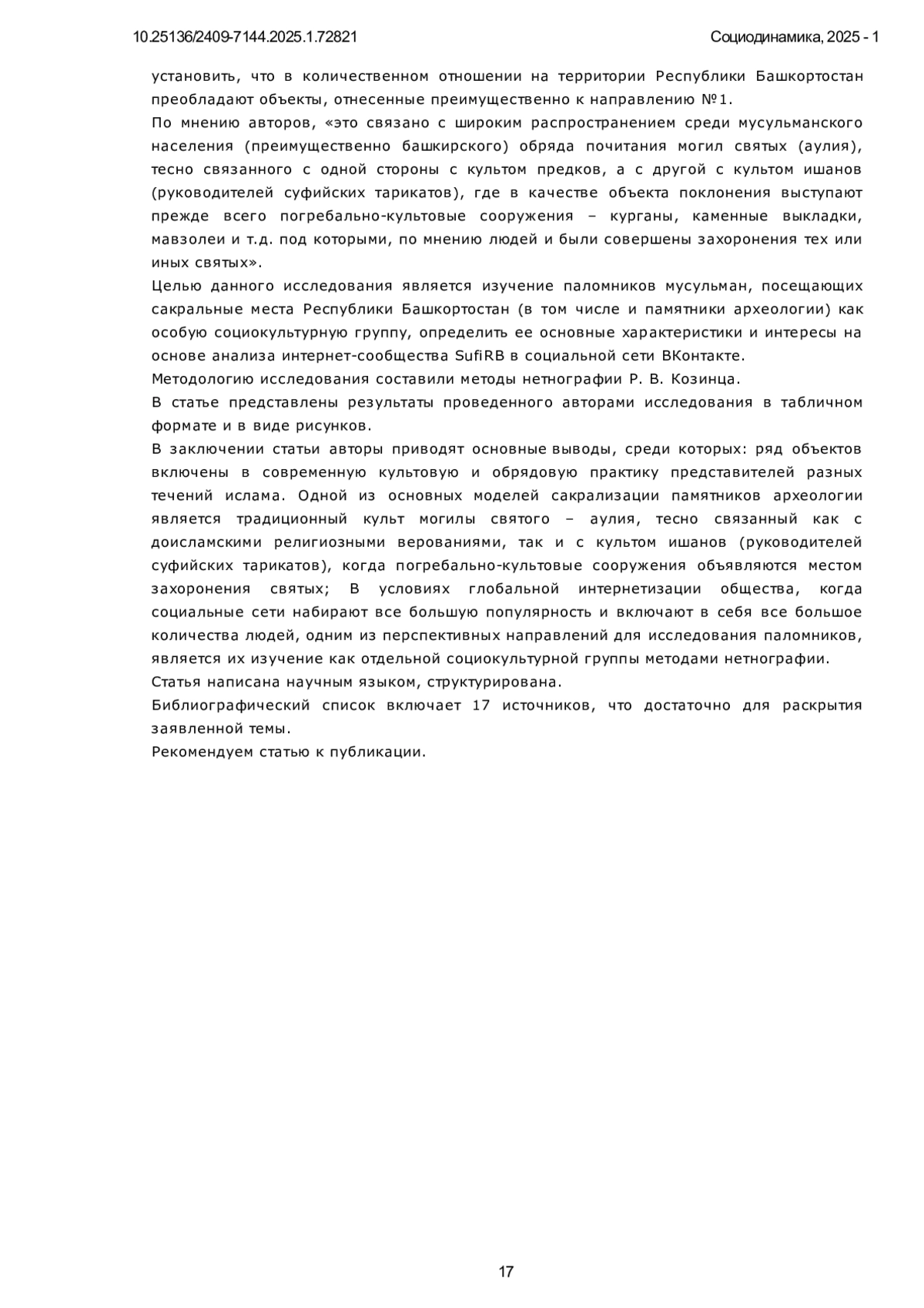 10.25136/2409-7144.2025.1.72821 Социодинамика, 2025 - 1

установить, что в количественном отношении на территории Республики Башкортостан преобладают объекты, отнесенные преимущественно к направлению №1.

По мнению авторов, «это связано с широким распространением среди мусульманского населения (преимущественно башкирского) обряда почитания могил святых (аулия), тесно связанного с одной стороны с культом предков, а с другой с культом ишанов (руководителей суфийских тарикатов), где в качестве объекта поклонения выступают прежде всего погребально-культовые сооружения – курганы, каменные выкладки, мавзолеи и т.д. под которыми, по мнению людей и были совершены захоронения тех или иных святых».

Целью данного исследования является изучение паломников мусульман, посещающих сакральные места Республики Башкортостан (в том числе и памятники археологии) как особую социокультурную группу, определить ее основные характеристики и интересы на основе анализа интернет-сообщества SufiRB в социальной сети ВКонтакте.

Методологию исследования составили методы нетнографии Р. В. Козинца.

В статье представлены результаты проведенного авторами исследования в табличном формате и в виде рисунков.

В заключении статьи авторы приводят основные выводы, среди которых: ряд объектов включены в современную культовую и обрядовую практику представителей разных течений ислама. Одной из основных моделей сакрализации памятников археологии является традиционный культ могилы святого – аулия, тесно связанный как с доисламскими религиозными верованиями, так и с культом ишанов (руководителей суфийских тарикатов), когда погребально-культовые сооружения объявляются местом захоронения святых; В условиях глобальной интернетизации общества, когда социальные сети набирают все большую популярность и включают в себя все большое количества людей, одним из перспективных направлений для исследования паломников, является их изучение как отдельной социокультурной группы методами нетнографии.

Статья написана научным языком, структурирована.

Библиографический список включает 17 источников, что достаточно для раскрытия заявленной темы.

Рекомендуем статью к публикации.

17